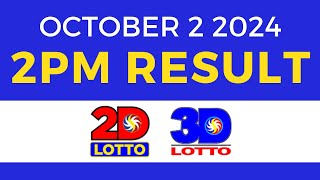 OCTOBER 2 2024
2PM RESULT

2D
LOTTO

3D
LOTTO